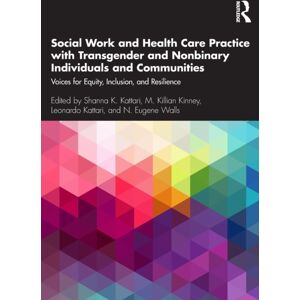 ROUTLEDGE

Social Work and Health Care Practice with Transgender and Nonbinary Individuals and Communities

Voices for Equity, Inclusion, and Resilience

Edited by Shanna K. Kattari, M. Killian Kinney, Leonardo Kattari, and N. Eugene Walls